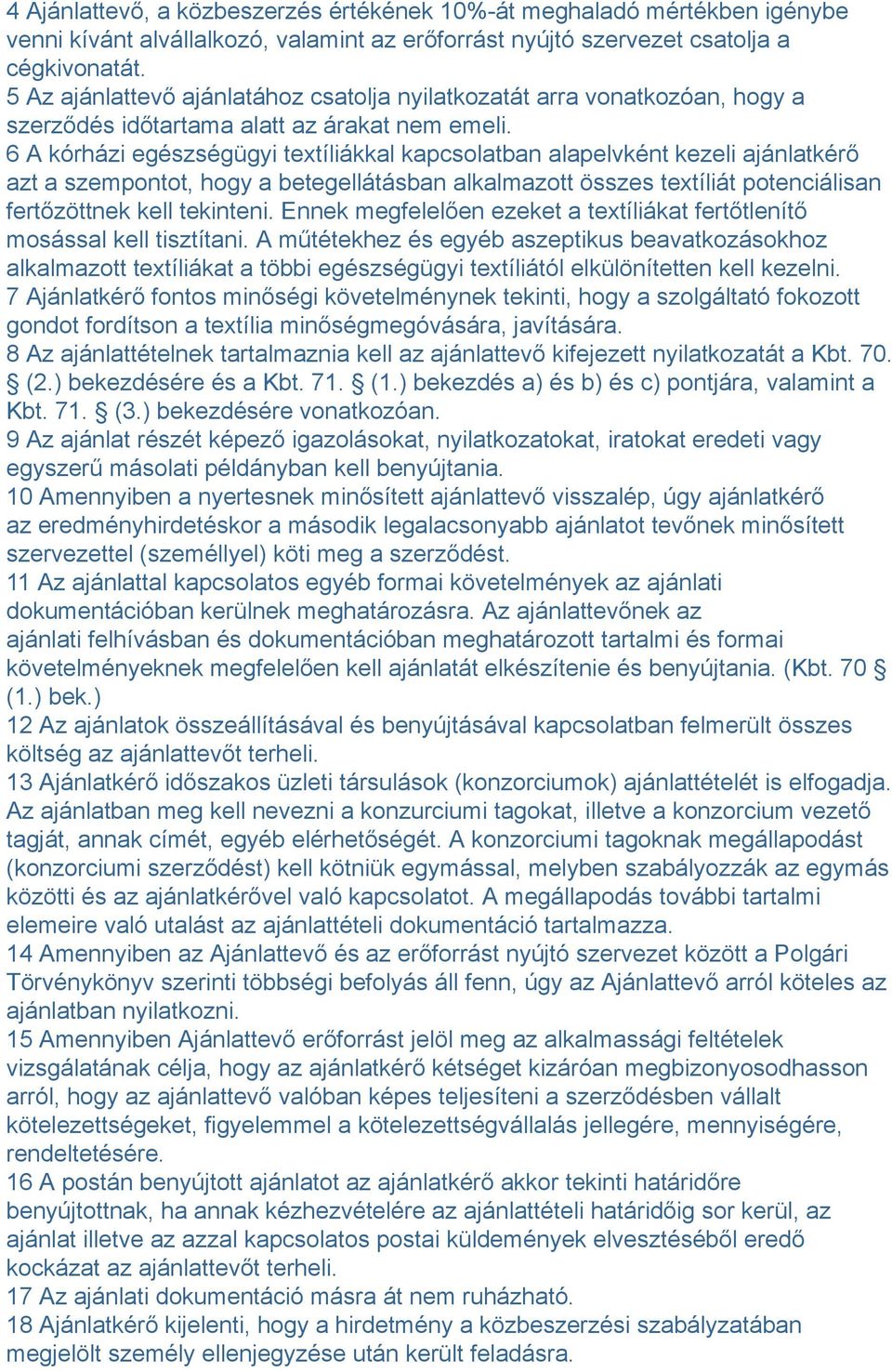 4 Ajánlattevő, a közbeszerzés értékének 10%-át meghaladó mértékben igénybe venni kívánt alvállalkozó, valamint az erőforrást nyújtó szervezet csatolja a cégkivonatát.
5 Az ajánlattevő ajánlatához csatolja nyilatkozatát arra vonatkozóan, hogy a szerződés időtartama alatt az árakat nem emeli.
6 A kórházi egészségügyi textíliákkal kapcsolatban alapelvként kezeli ajánlatkérő azt a szempontot, hogy a betegellátásban alkalmazott összes textíliát potenciálisan fertőzöttnek kell tekinteni. Ennek megfelelően ezeket a textíliákat fertőtlenítő mosással kell tisztítani. A műtétekhez és egyéb aszeptikus beavatkozásokhoz alkalmazott textíliákat a többi egészségügyi textíliától elkülönítetten kell kezelni.
7 Ajánlatkérő fontos minőségi követelménynek tekinti, hogy a szolgáltató fokozott gondot fordítson a textília minőségmegóvására, javítására.
8 Az ajánlattételnek tartalmaznia kell az ajánlattevő kifejezett nyilatkozatát a Kbt. 70. § (2.) bekezdésére és a Kbt. 71. § (1.) bekezdés a) és b) és c) pontjára, valamint a Kbt. 71. § (3.) bekezdésére vonatkozóan.
9 Az ajánlat részét képező igazolásokat, nyilatkozatokat, iratokat eredeti vagy egyszerű másolati példányban kell benyújtania.
10 Amennyiben a nyertesnek minősített ajánlattevő visszalép, úgy ajánlatkérő az eredményhirdetéskor a második legalacsonyabb ajánlatot tevőnek minősített szervezettel (személlyel) köti meg a szerződést.
11 Az ajánlattal kapcsolatos egyéb formai követelmények az ajánlati dokumentációban kerülnek meghatározásra. Az ajánlattevőnek az ajánlati felhívásban és dokumentációban meghatározott tartalmi és formai követelményeknek megfelelően kell ajánlatát elkészítenie és benyújtania. (Kbt. 70 § (1.) bek.)
12 Az ajánlatok összeállításával és benyújtásával kapcsolatban felmerült összes költség az ajánlattevőt terheli.
13 Ajánlatkérő időszakos üzleti társulások (konzorciumok) ajánlattételét is elfogadja. Az ajánlatban meg kell nevezni a konzurciumi tagokat, illetve a konzorcium vezető tagját, annak címét, egyéb elérhetőségét. A konzorciumi tagoknak megállapodást (konzorciumi szerződést) kell kötniük egymással, melyben szabályozzák az egymás közötti és az ajánlatkérővel való kapcsolatot. A megállapodás további tartalmi elemeire való utalást az ajánlattételi dokumentáció tartalmazza.
14 Amennyiben az Ajánlattevő és az erőforrást nyújtó szervezet között a Polgári Törvénykönyv szerinti többségi befolyás áll fenn, úgy az Ajánlattevő arról köteles az ajánlatban nyilatkozni.
15 Amennyiben Ajánlattevő erőforrást jelöl meg az alkalmassági feltételek vizsgálatának célja, hogy az ajánlatkérő kétséget kizáróan megbizonyosodhasson arról, hogy az ajánlattevő valóban képes teljesíteni a szerződésben vállalt kötelezettségeket, figyelemmel a kötelezettségvállalás jellegére, mennyiségére, rendeltetésére.
16 A postán benyújtott ajánlatot az ajánlatkérő akkor tekinti határidőre benyújtottnak, ha annak kézhezvételére az ajánlattételi határidőig sor kerül, az ajánlat illetve az azzal kapcsolatos postai küldemények elvesztéséből eredő kockázat az ajánlattevőt terheli.
17 Az ajánlati dokumentáció másra át nem ruházható.
18 Ajánlatkérő kijelenti, hogy a hirdetmény a közbeszerzési szabályzatában megjelölt személy ellenjegyzése után került feladásra.